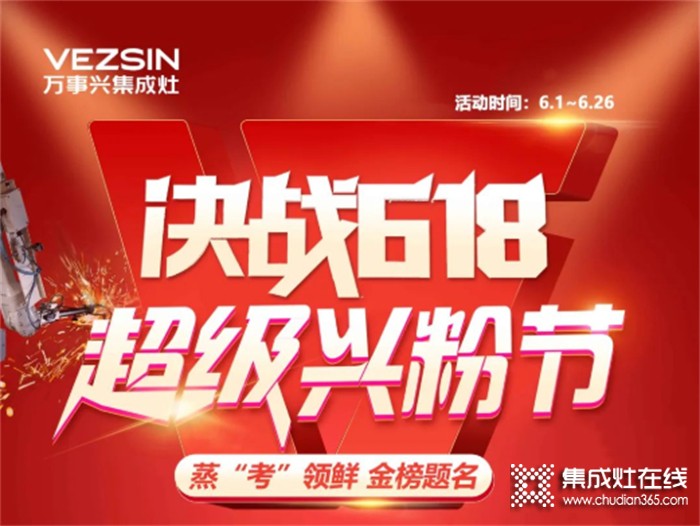 VEZSIN
万事兴集成灶

活动时间：6.1~6.26

决战618
超级兴粉节

蒸“考”领鲜 金榜题名

集成灶在线
www.chudian365.com